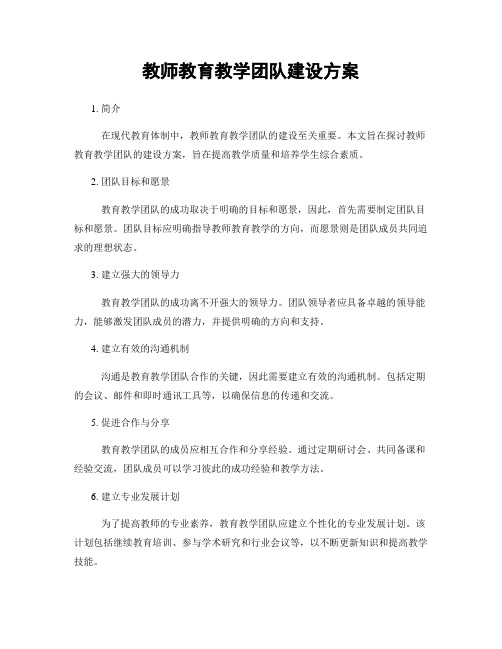 教师教育教学团队建设方案

1. 简介

在现代教育体制中，教师教育教学团队的建设至关重要。本文旨在探讨教师教育教学团队的建设方案，旨在提高教学质量和培养学生综合素质。

2. 团队目标和愿景

教育教学团队的成功取决于明确的目标和愿景，因此，首先需要制定团队目标和愿景。团队目标应明确指导教师教育教学的方向，而愿景则是团队成员共同追求的理想状态。

3. 建立强大的领导力

教育教学团队的成功离不开强大的领导力。团队领导者应具备卓越的领导能力，能够激发团队成员的潜力，并提供明确的方向和支持。

4. 建立有效的沟通机制

沟通是教育教学团队合作的关键，因此需要建立有效的沟通机制。包括定期的会议、邮件和即时通讯工具等，以确保信息的传递和交流。

5. 促进合作与分享

教育教学团队的成员应相互合作和分享经验。通过定期研讨会、共同备课和经验交流，团队成员可以学习彼此的成功经验和教学方法。

6. 建立专业发展计划

为了提高教师的专业素养，教育教学团队应建立个性化的专业发展计划。该计划包括继续教育培训、参与学术研究和行业会议等，以不断更新知识和提高教学技能。